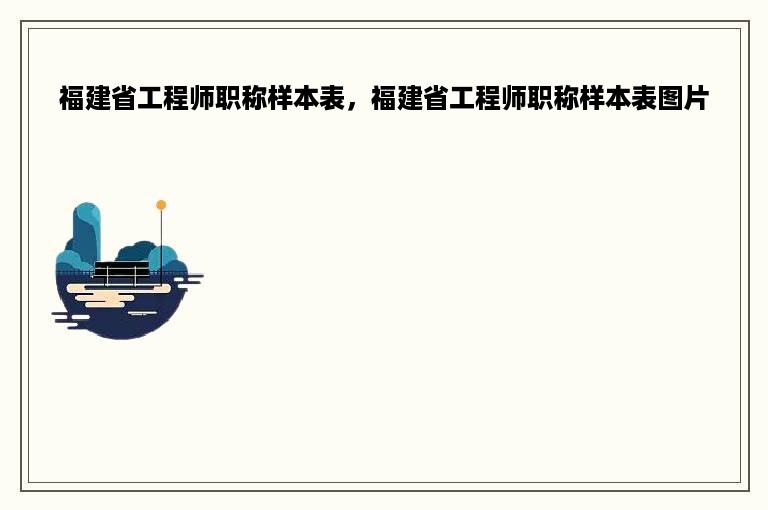 福建省工程师职称样本表，福建省工程师职称样本表图片